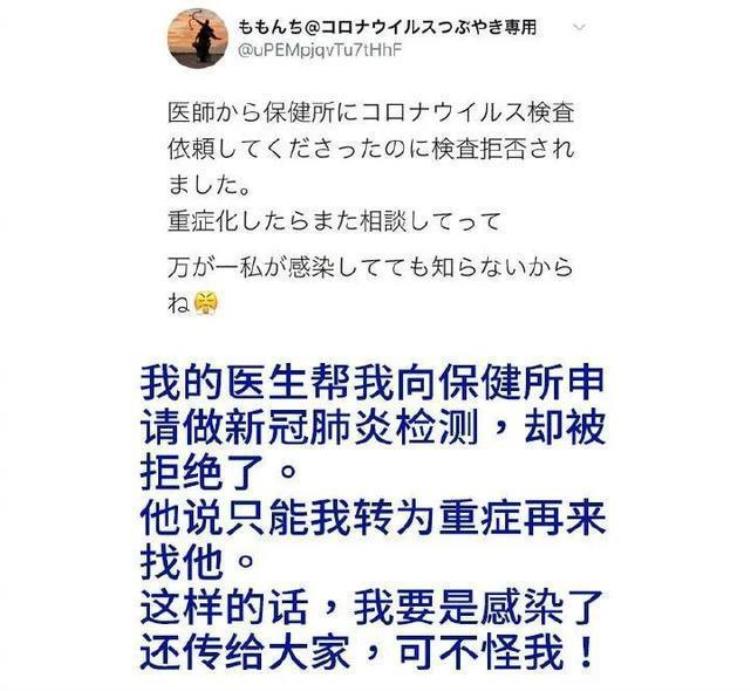 ももんち@コロナウイルスつぶやき専用
@uPEMpjqvTu7tHhF

医師から保健所にコロナウイルス検査依頼してくださったのに検査拒否されました。
重症化したらまた相談してって

万が一私が感染してても知らないからね😤

我的医生帮我向保健所申请做新冠肺炎检测，却被拒绝了。
他说只能我转为重症再来找他。
这样的话，我要是感染了还传给大家，可不怪我！